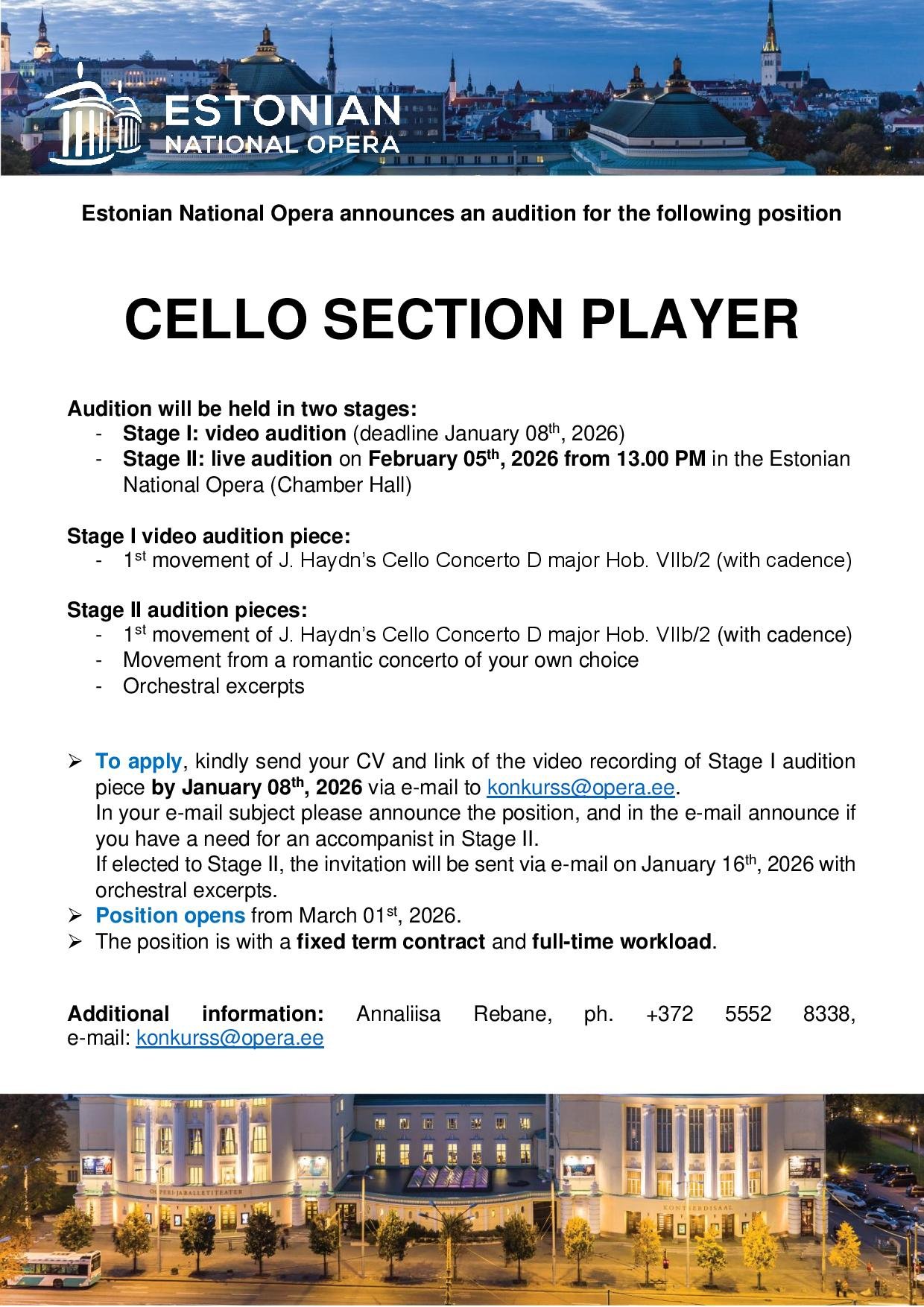 ESTONIAN
NATIONAL OPERA

Estonian National Opera announces an audition for the following position

CELLO SECTION PLAYER

Audition will be held in two stages:
- Stage I: video audition (deadline January 08$^{th}$, 2026)
- Stage II: live audition on February 05$^{th}$, 2026 from 13.00 PM in the Estonian National Opera (Chamber Hall)

Stage I video audition piece:
- 1$^{st}$ movement of J. Haydn's Cello Concerto D major Hob. VIIb/2 (with cadence)

Stage II audition pieces:
- 1$^{st}$ movement of J. Haydn's Cello Concerto D major Hob. VIIb/2 (with cadence)
- Movement from a romantic concerto of your own choice
- Orchestral excerpts

➢ To apply, kindly send your CV and link of the video recording of Stage I audition piece by January 08$^{th}$, 2026 via e-mail to konkurss@opera.ee.
In your e-mail subject please announce the position, and in the e-mail announce if you have a need for an accompanist in Stage II.
If elected to Stage II, the invitation will be sent via e-mail on January 16$^{th}$, 2026 with orchestral excerpts.
➢ Position opens from March 01$^{st}$, 2026.
➢ The position is with a fixed term contract and full-time workload.

Additional information: Annaliisa Rebane, ph. +372 5552 8338, e-mail: konkurss@opera.ee

OOPERI- JA BALLETITEATER
KONTSERDISAAL